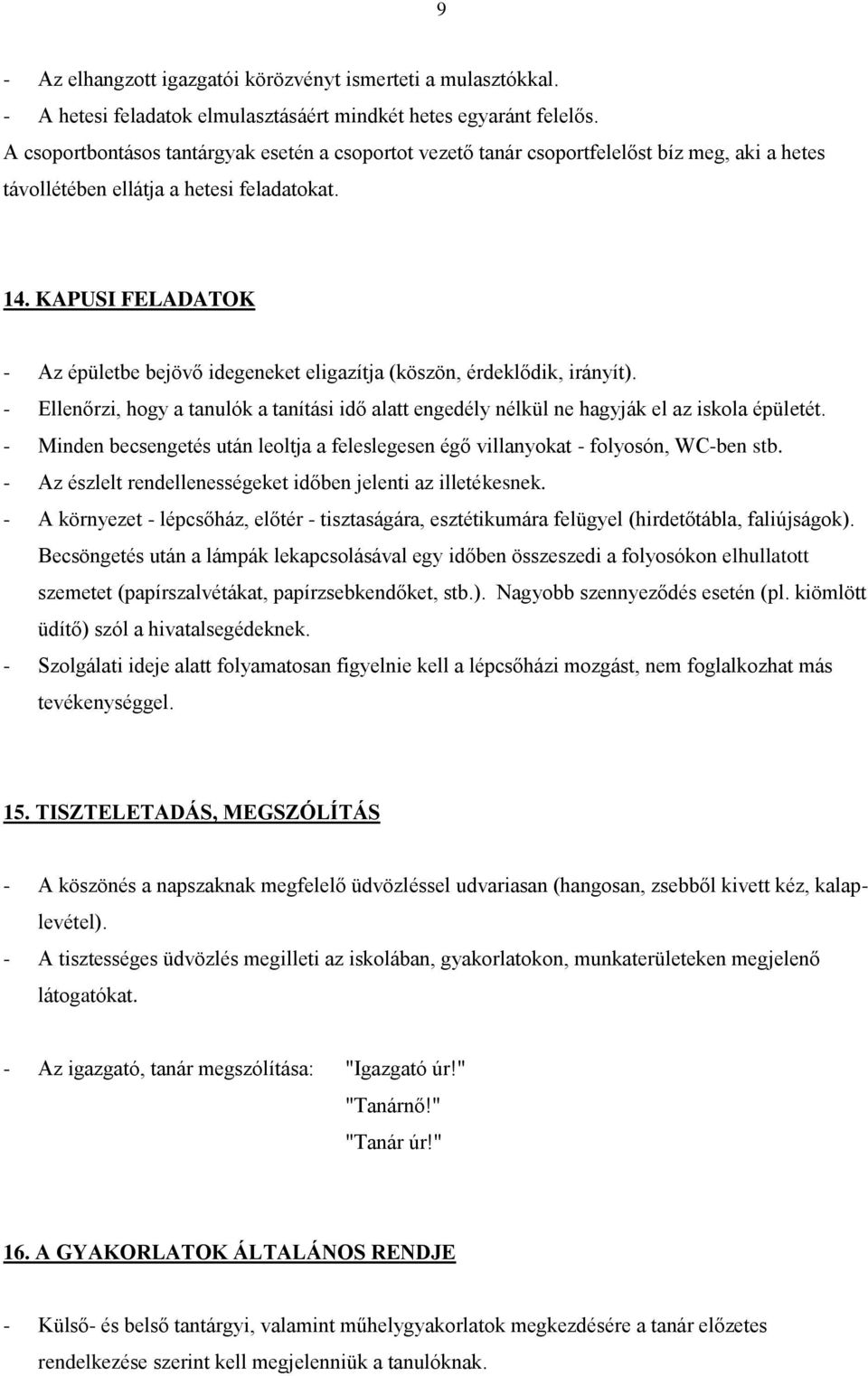 9

- Az elhangzott igazgatói körözvényt ismerteti a mulasztókkal.
- A hetesi feladatok elmulasztásáért mindkét hetes egyaránt felelős.
A csoportbontásos tantárgyak esetén a csoportot vezető tanár csoportfelelőst bíz meg, aki a hetes távollétében ellátja a hetesi feladatokat.

14. KAPUSI FELADATOK

- Az épületbe bejövő idegeneket eligazítja (köszön, érdeklődik, irányít).
- Ellenőrzi, hogy a tanulók a tanítási idő alatt engedély nélkül ne hagyják el az iskola épületét.
- Minden becsengetés után leoltja a feleslegesen égő villanyokat - folyosón, WC-ben stb.
- Az észlelt rendellenességeket időben jelenti az illetékesnek.
- A környezet - lépcsőház, előtér - tisztaságára, esztétikumára felügyel (hirdetőtábla, faliújságok). Becsöngetés után a lámpák lekapcsolásával egy időben összeszedi a folyosókon elhullatott szemetet (papírszalvétákat, papírzsebkendőket, stb.). Nagyobb szennyeződés esetén (pl. kiömlött üdítő) szól a hivatalsegédeknek.
- Szolgálati ideje alatt folyamatosan figyelnie kell a lépcsőházi mozgást, nem foglalkozhat más tevékenységgel.

15. TISZTELETADÁS, MEGSZÓLÍTÁS

- A köszönés a napszaknak megfelelő üdvözléssel udvariasan (hangosan, zsebből kivett kéz, kalaplevétel).
- A tisztességes üdvözlés megilleti az iskolában, gyakorlatokon, munkaterületeken megjelenő látogatókat.

- Az igazgató, tanár megszólítása: "Igazgató úr!"
"Tanárnő!"
"Tanár úr!"

16. A GYAKORLATOK ÁLTALÁNOS RENDJE

- Külső- és belső tantárgyi, valamint műhelygyakorlatok megkezdésére a tanár előzetes rendelkezése szerint kell megjelenniük a tanulóknak.